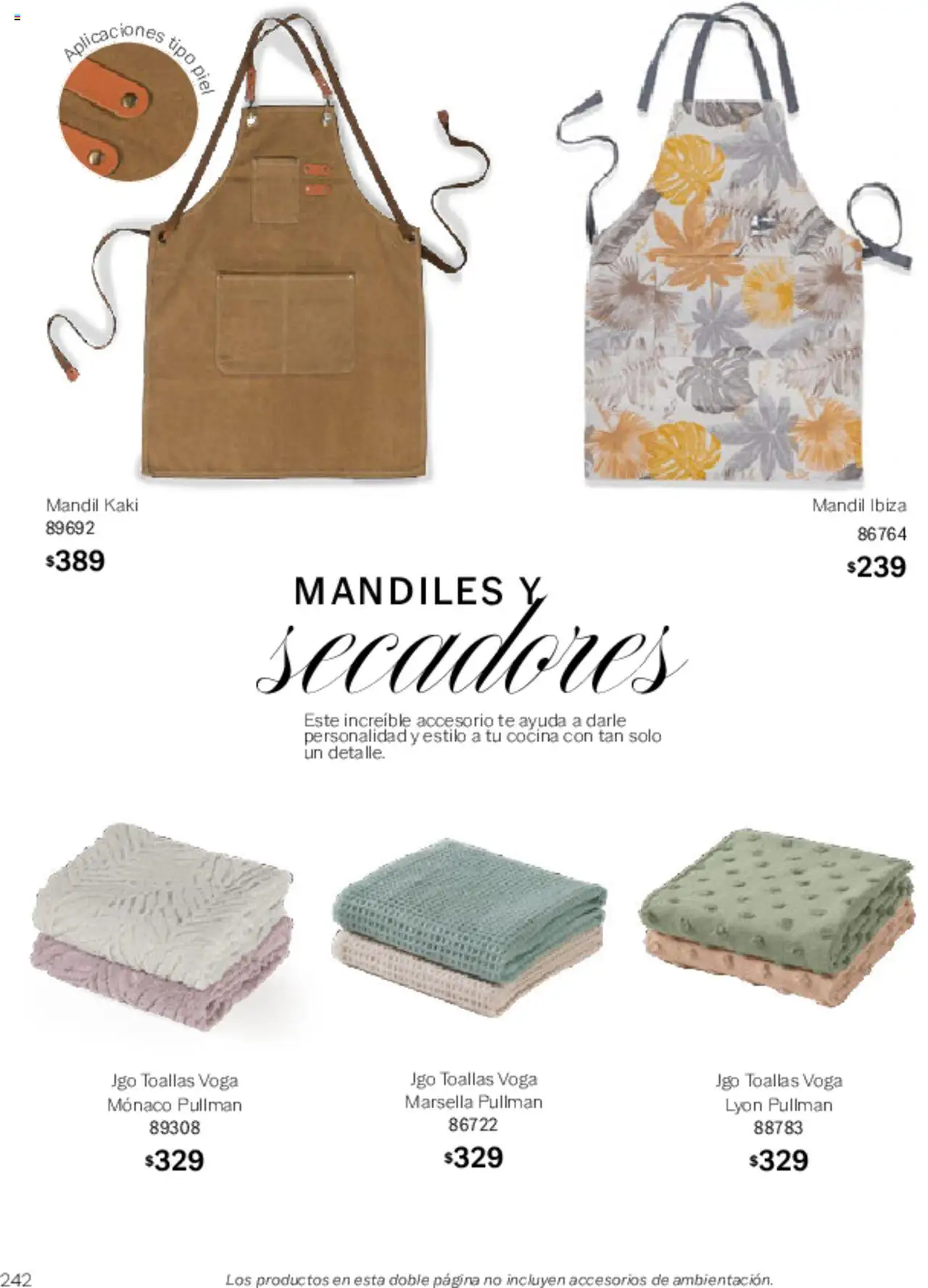 Aplicaciones tipo piel

Mandil Kaki
89692
$389

Mandil Ibiza
86764
$239

MANDILES Y
secadores

Este increíble accesorio te ayuda a darle personalidad y estilo a tu cocina con tan solo un detalle.

Jgo Toallas Voga
Mónaco Pullman
89308
$329

Jgo Toallas Voga
Marsella Pullman
86722
$329

Jgo Toallas Voga
Lyon Pullman
88783
$329

242

Los productos en esta doble página no incluyen accesorios de ambientación.